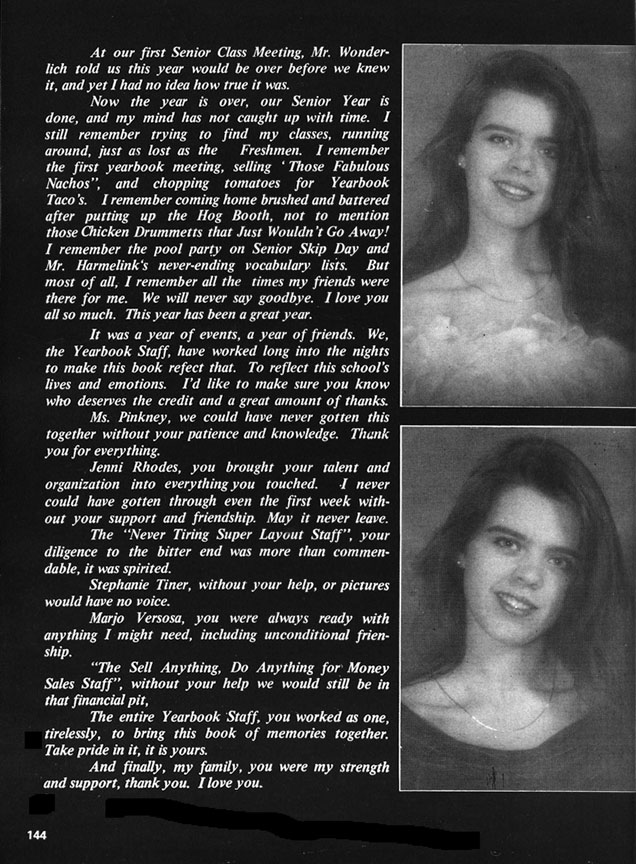 At our first Senior Class Meeting, Mr. Wonderlich told us this year would be over before we knew it, and yet I had no idea how true it was.

Now the year is over, our Senior Year is done, and my mind has not caught up with time. I still remember trying to find my classes, running around, just as lost as the Freshmen. I remember the first yearbook meeting, selling 'Those Fabulous Nachos", and chopping tomatoes for Yearbook Taco's. I remember coming home brushed and battered after putting up the Hog Booth, not to mention those Chicken Drummetts that Just Wouldn't Go Away! I remember the pool party on Senior Skip Day and Mr. Harmelink's never-ending vocabulary lists. But most of all, I remember all the times my friends were there for me. We will never say goodbye. I love you all so much. This year has been a great year.

It was a year of events, a year of friends. We, the Yearbook Staff, have worked long into the nights to make this book refect that. To reflect this school's lives and emotions. I'd like to make sure you know who deserves the credit and a great amount of thanks.

Ms. Pinkney, we could have never gotten this together without your patience and knowledge. Thank you for everything.

Jenni Rhodes, you brought your talent and organization into everything you touched. I never could have gotten through even the first week without your support and friendship. May it never leave.

The "Never Tiring Super Layout Staff", your diligence to the bitter end was more than commendable, it was spirited.

Stephanie Tiner, without your help, or pictures would have no voice.

Marjo Versosa, you were always ready with anything I might need, including unconditional frienship.

"The Sell Anything, Do Anything for Money Sales Staff", without your help we would still be in that financial pit,

The entire Yearbook Staff, you worked as one, tirelessly, to bring this book of memories together. Take pride in it, it is yours.

And finally, my family, you were my strength and support, thank you. I love you.

144